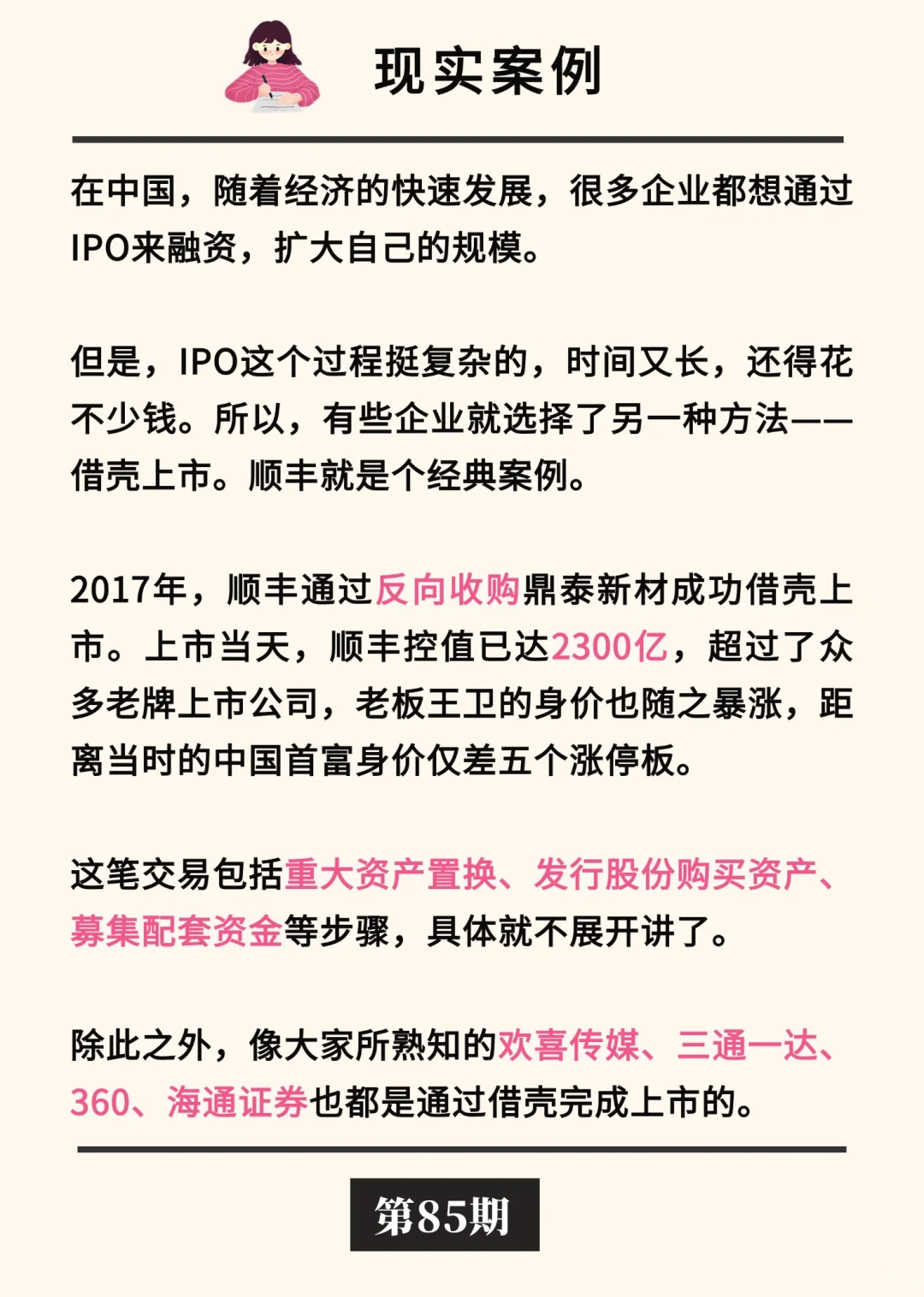 现实案例

在中国，随着经济的快速发展，很多企业都想通过IPO来融资，扩大自己的规模。

但是，IPO这个过程挺复杂的，时间又长，还得花不少钱。所以，有些企业就选择了另一种方法——借壳上市。顺丰就是个经典案例。

2017年，顺丰通过反向收购鼎泰新材成功借壳上市。上市当天，顺丰控值已达2300亿，超过了众多老牌上市公司，老板王卫的身价也随之暴涨，距离当时的中国首富身价仅差五个涨停板。

这笔交易包括重大资产置换、发行股份购买资产、募集配套资金等步骤，具体就不展开讲了。

除此之外，像大家所熟知的欢喜传媒、三通一达、360、海通证券也都是通过借壳完成上市的。

第85期